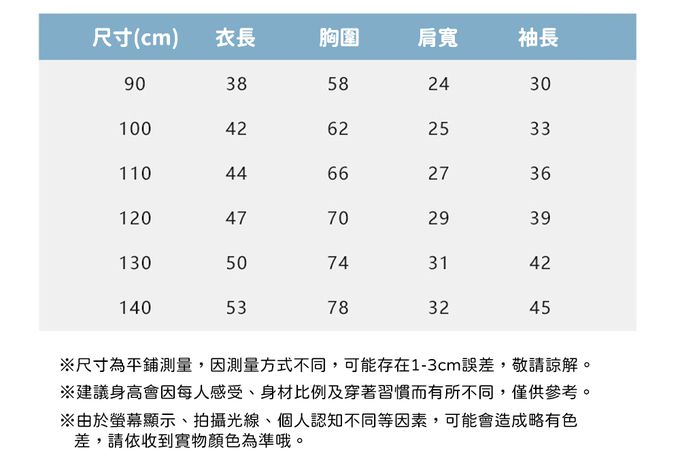 | 尺寸(cm) | 衣長 | 胸圍 | 肩寬 | 袖長 |
|---|---|---|---|---|
| 90 | 38 | 58 | 24 | 30 |
| 100 | 42 | 62 | 25 | 33 |
| 110 | 44 | 66 | 27 | 36 |
| 120 | 47 | 70 | 29 | 39 |
| 130 | 50 | 74 | 31 | 42 |
| 140 | 53 | 78 | 32 | 45 |

※尺寸為平鋪測量，因測量方式不同，可能存在1-3cm誤差，敬請諒解。

※建議身高會因每人感受、身材比例及穿著習慣而有所不同，僅供參考。

※由於螢幕顯示、拍攝光線、個人認知不同等因素，可能會造成略有色差，請依收到實物顏色為準哦。